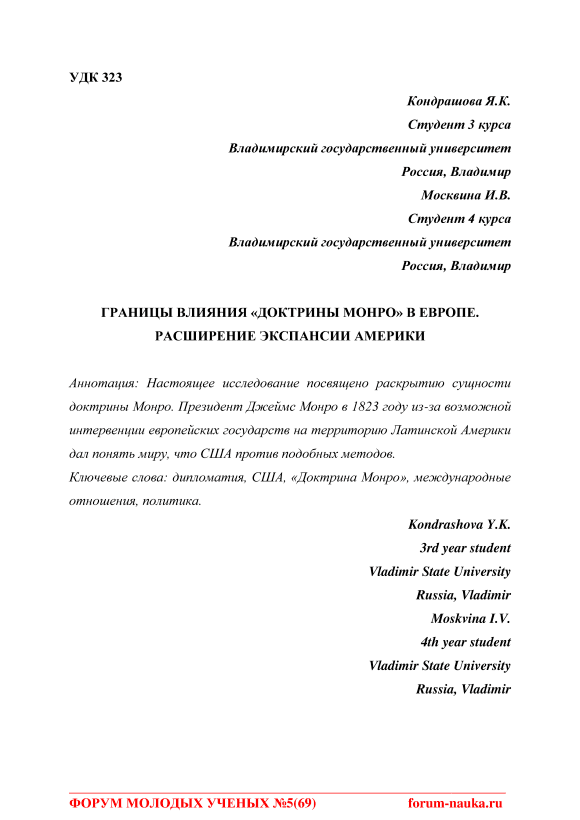 УДК 323

Кондрашова Я.К.
Студент 3 курса
Владимирский государственный университет
Россия, Владимир
Москвина И.В.
Студент 4 курса
Владимирский государственный университет
Россия, Владимир

ГРАНИЦЫ ВЛИЯНИЯ «ДОКТРИНЫ МОНРО» В ЕВРОПЕ.
РАСШИРЕНИЕ ЭКСПАНСИИ АМЕРИКИ

Аннотация: Настоящее исследование посвящено раскрытию сущности доктрины Монро. Президент Джеймс Монро в 1823 году из-за возможной интервенции европейских государств на территорию Латинской Америки дал понять миру, что США против подобных методов.
Ключевые слова: дипломатия, США, «Доктрина Монро», международные отношения, политика.

Kondrashova Y.K.
3rd year student
Vladimir State University
Russia, Vladimir
Moskvina I.V.
4th year student
Vladimir State University
Russia, Vladimir

ФОРУМ МОЛОДЫХ УЧЕНЫХ №5(69) forum-nauka.ru